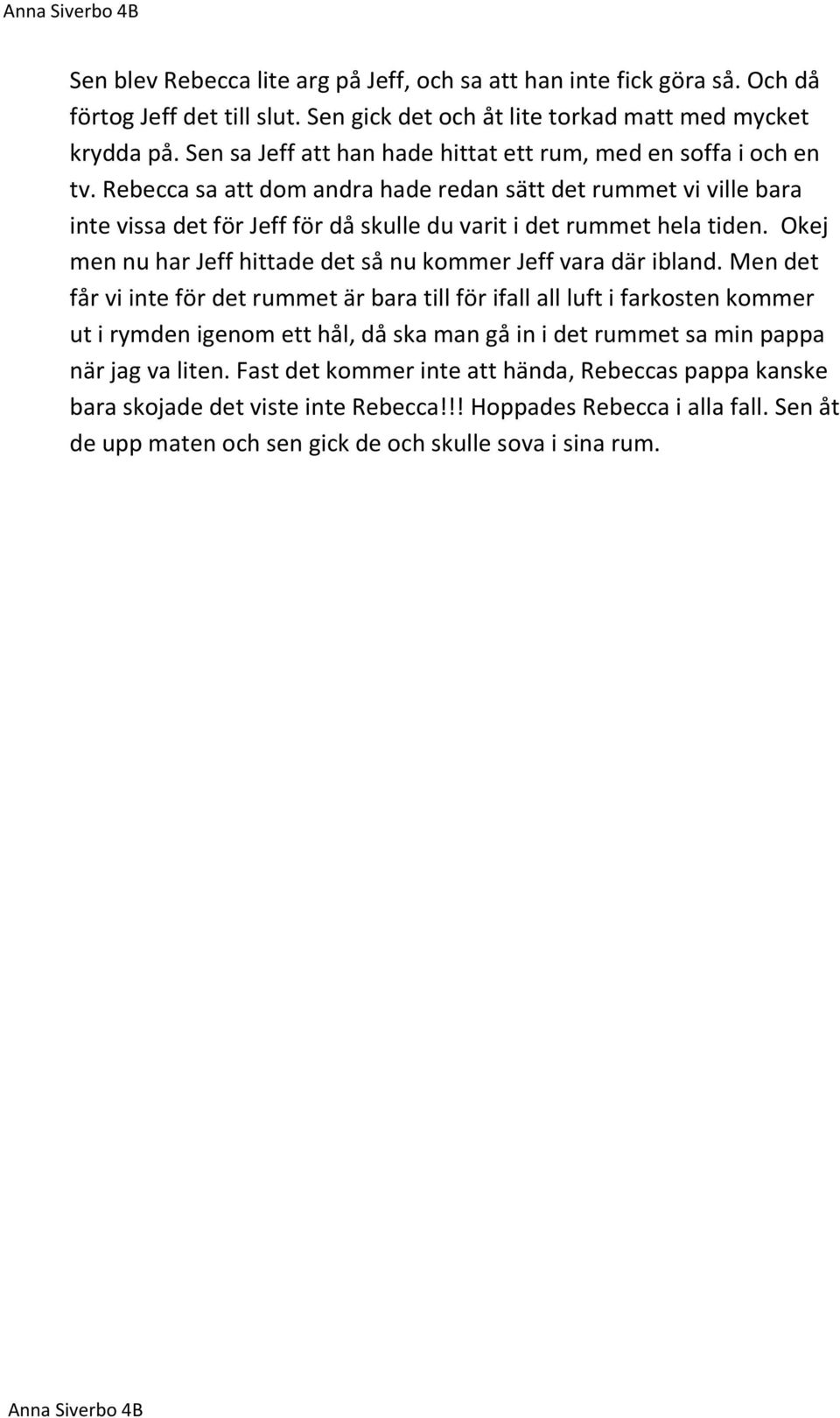 Anna Siverbo 4B

Sen blev Rebecca lite arg på Jeff, och sa att han inte fick göra så. Och då förtog Jeff det till slut. Sen gick det och åt lite torkad matt med mycket krydda på. Sen sa Jeff att han hade hittat ett rum, med en soffa i och en tv. Rebecca sa att dom andra hade redan sätt det rummet vi ville bara inte vissa det för Jeff för då skulle du varit i det rummet hela tiden. Okej men nu har Jeff hittade det så nu kommer Jeff vara där ibland. Men det får vi inte för det rummet är bara till för ifall all luft i farkosten kommer ut i rymden igenom ett hål, då ska man gå in i det rummet sa min pappa när jag va liten. Fast det kommer inte att hända, Rebeccas pappa kanske bara skojade det viste inte Rebecca!!! Hoppades Rebecca i alla fall. Sen åt de upp maten och sen gick de och skulle sova i sina rum.

Anna Siverbo 4B